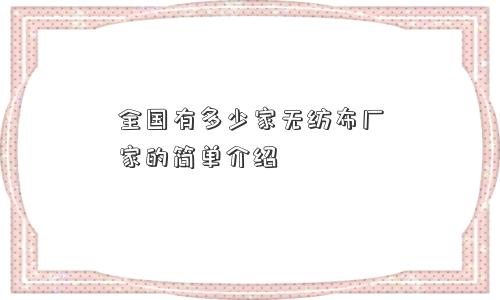 全国有多少家无纺布厂家的简单介绍